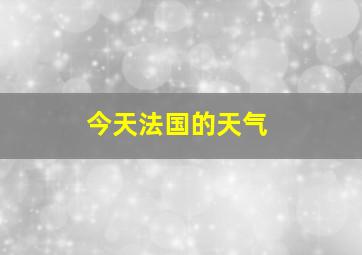 今天法国的天气